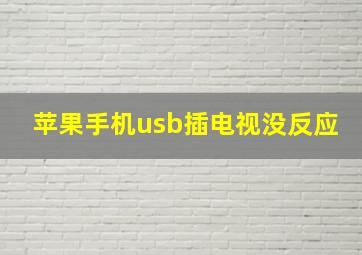 苹果手机usb插电视没反应